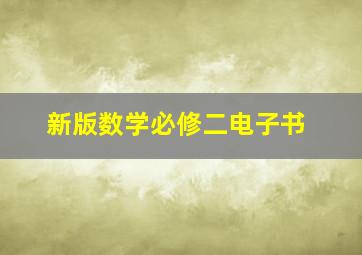 新版数学必修二电子书